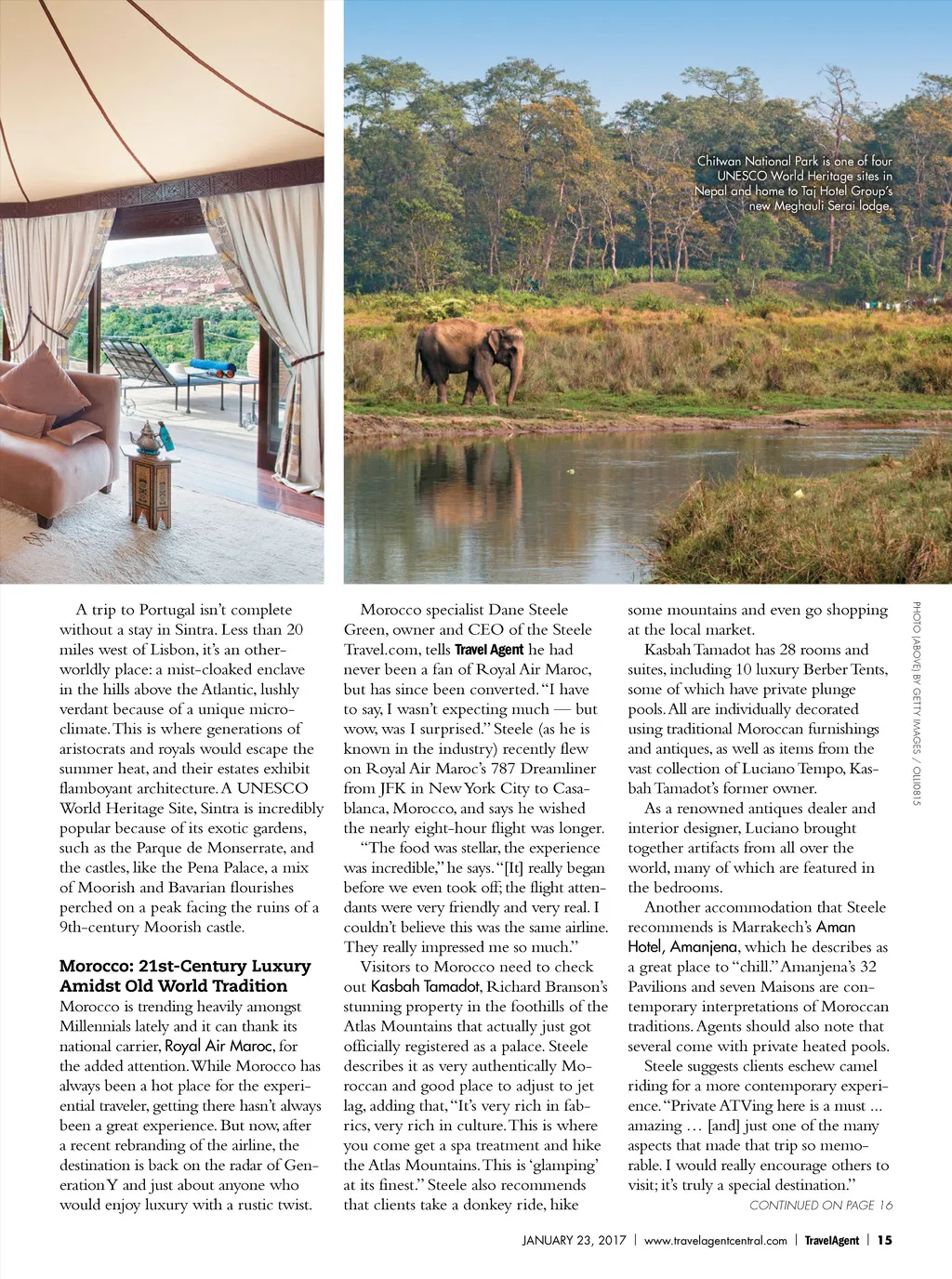 Chitwan National Park is one of four UNESCO World Heritage sites in Nepal and home to Taj Hotel Group's new Meghauli Serai lodge.

PHOTO (ABOVE) BY GETTY IMAGES / OLLI0815

A trip to Portugal isn't complete without a stay in Sintra. Less than 20 miles west of Lisbon, it's an otherworldly place: a mist-cloaked enclave in the hills above the Atlantic, lushly verdant because of a unique microclimate. This is where generations of aristocrats and royals would escape the summer heat, and their estates exhibit flamboyant architecture. A UNESCO World Heritage Site, Sintra is incredibly popular because of its exotic gardens, such as the Parque de Monserrate, and the castles, like the Pena Palace, a mix of Moorish and Bavarian flourishes perched on a peak facing the ruins of a 9th-century Moorish castle.

Morocco: 21st-Century Luxury Amidst Old World Tradition

Morocco is trending heavily amongst Millennials lately and it can thank its national carrier, Royal Air Maroc, for the added attention. While Morocco has always been a hot place for the experiential traveler, getting there hasn't always been a great experience. But now, after a recent rebranding of the airline, the destination is back on the radar of Generation Y and just about anyone who would enjoy luxury with a rustic twist.

Morocco specialist Dane Steele Green, owner and CEO of the Steele Travel.com, tells Travel Agent he had never been a fan of Royal Air Maroc, but has since been converted. "I have to say, I wasn't expecting much — but wow, was I surprised." Steele (as he is known in the industry) recently flew on Royal Air Maroc's 787 Dreamliner from JFK in New York City to Casablanca, Morocco, and says he wished the nearly eight-hour flight was longer.

"The food was stellar, the experience was incredible," he says. "[It] really began before we even took off; the flight attendants were very friendly and very real. I couldn't believe this was the same airline. They really impressed me so much."

Visitors to Morocco need to check out Kasbah Tamadot, Richard Branson's stunning property in the foothills of the Atlas Mountains that actually just got officially registered as a palace. Steele describes it as very authentically Moroccan and good place to adjust to jet lag, adding that, "It's very rich in fabrics, very rich in culture. This is where you come get a spa treatment and hike the Atlas Mountains. This is 'glamping' at its finest." Steele also recommends that clients take a donkey ride, hike some mountains and even go shopping at the local market.

Kasbah Tamadot has 28 rooms and suites, including 10 luxury Berber Tents, some of which have private plunge pools. All are individually decorated using traditional Moroccan furnishings and antiques, as well as items from the vast collection of Luciano Tempo, Kasbah Tamadot's former owner.

As a renowned antiques dealer and interior designer, Luciano brought together artifacts from all over the world, many of which are featured in the bedrooms.

Another accommodation that Steele recommends is Marrakech's Aman Hotel, Amanjena, which he describes as a great place to "chill." Amanjena's 32 Pavilions and seven Maisons are contemporary interpretations of Moroccan traditions. Agents should also note that several come with private heated pools.

Steele suggests clients eschew camel riding for a more contemporary experience. "Private ATVing here is a must ... amazing … [and] just one of the many aspects that made that trip so memorable. I would really encourage others to visit; it's truly a special destination."

CONTINUED ON PAGE 16

JANUARY 23, 2017 | www.travelagentcentral.com | TravelAgent | 15